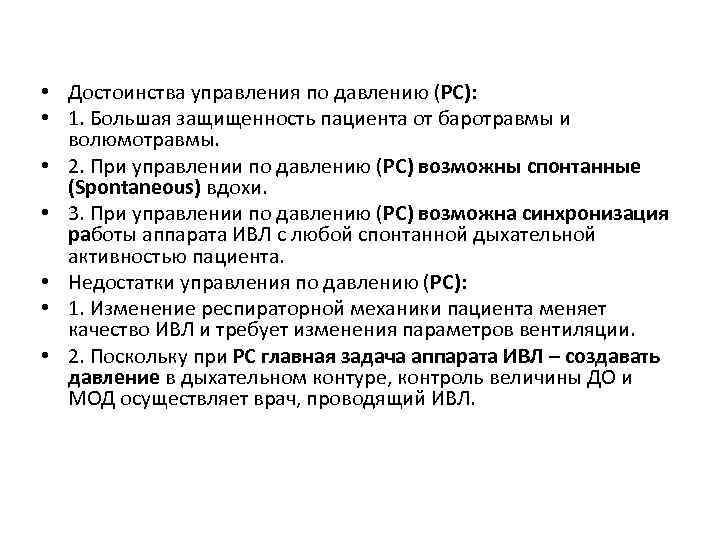 • Достоинства управления по давлению (PC):
• 1. Большая защищенность пациента от баротравмы и волюмотравмы.
• 2. При управлении по давлению (PC) возможны спонтанные (Spontaneous) вдохи.
• 3. При управлении по давлению (PC) возможна синхронизация работы аппарата ИВЛ с любой спонтанной дыхательной активностью пациента.
• Недостатки управления по давлению (PC):
• 1. Изменение респираторной механики пациента меняет качество ИВЛ и требует изменения параметров вентиляции.
• 2. Поскольку при PC главная задача аппарата ИВЛ – создавать давление в дыхательном контуре, контроль величины ДО и МОД осуществляет врач, проводящий ИВЛ.